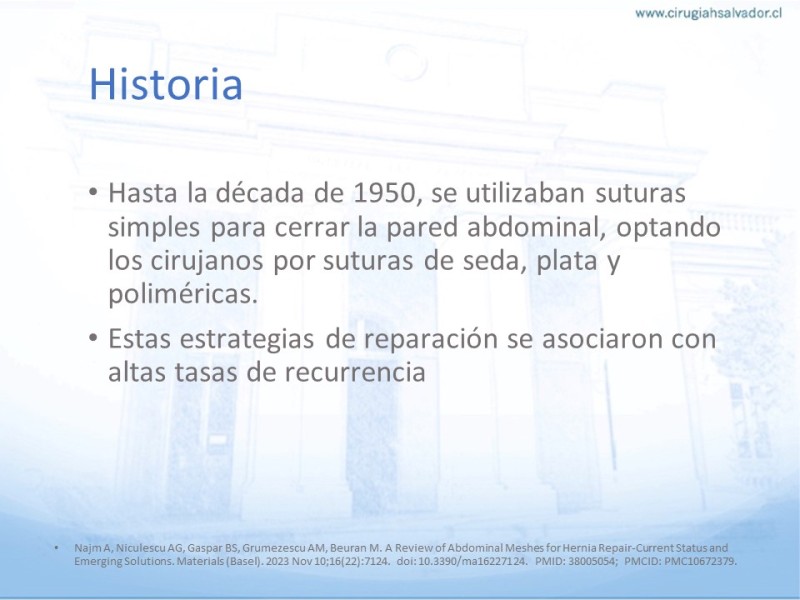 www.cirugiahsalvador.cl

Historia

• Hasta la década de 1950, se utilizaban suturas simples para cerrar la pared abdominal, optando los cirujanos por suturas de seda, plata y poliméricas.

• Estas estrategias de reparación se asociaron con altas tasas de recurrencia

• Najm A, Niculescu AG, Gaspar BS, Grumezescu AM, Beuran M. A Review of Abdominal Meshes for Hernia Repair-Current Status and Emerging Solutions. Materials (Basel). 2023 Nov 10;16(22):7124. doi: 10.3390/ma16227124. PMID: 38005054; PMCID: PMC10672379.